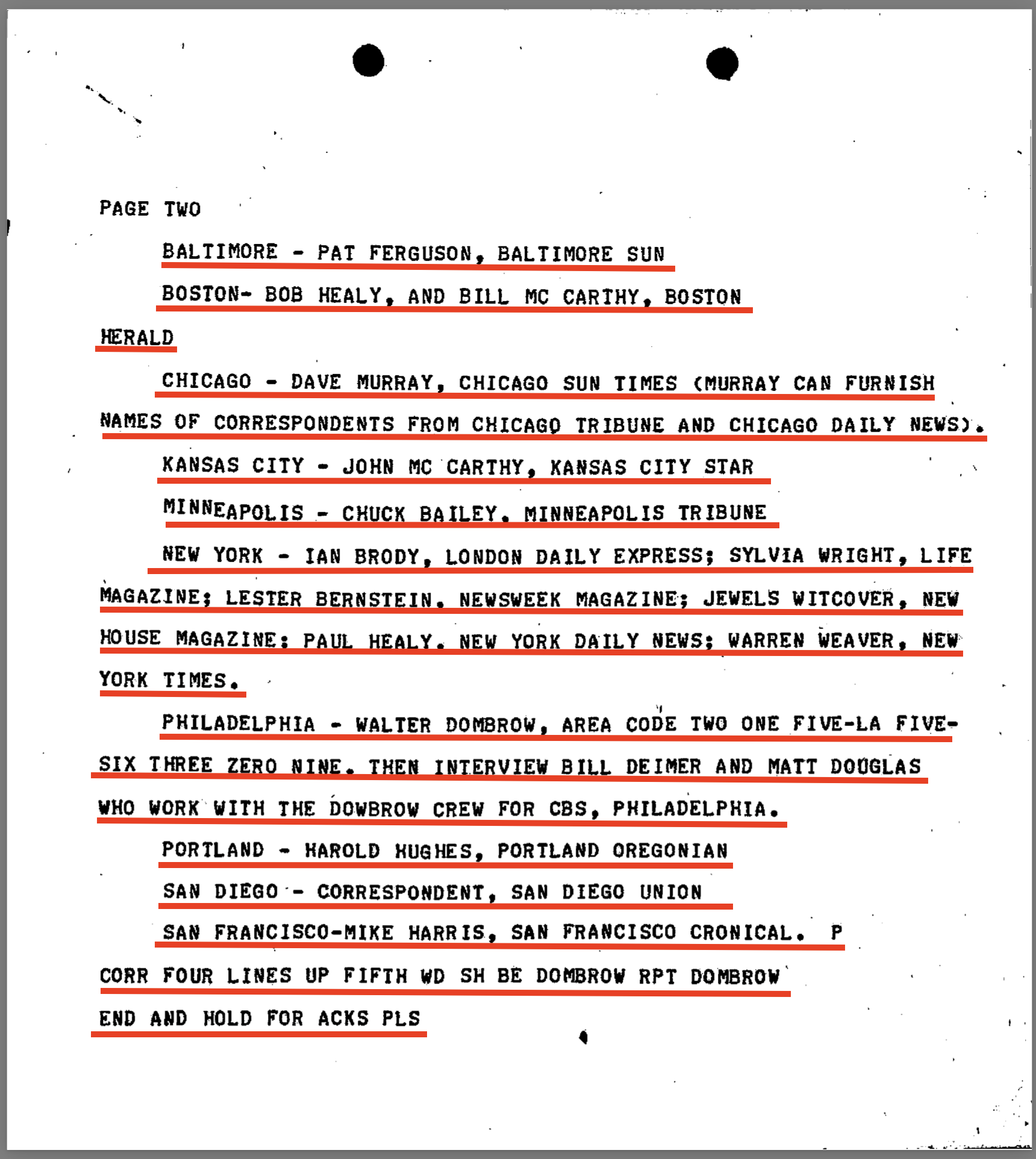 PAGE TWO

BALTIMORE - PAT FERGUSON, BALTIMORE SUN

BOSTON- BOB HEALY, AND BILL MC CARTHY, BOSTON HERALD

CHICAGO - DAVE MURRAY, CHICAGO SUN TIMES (MURRAY CAN FURNISH NAMES OF CORRESPONDENTS FROM CHICAGO TRIBUNE AND CHICAGO DAILY NEWS).

KANSAS CITY - JOHN MC CARTHY, KANSAS CITY STAR

MINNEAPOLIS - CHUCK BAILEY, MINNEAPOLIS TRIBUNE

NEW YORK - IAN BRODY, LONDON DAILY EXPRESS; SYLVIA WRIGHT, LIFE MAGAZINE; LESTER BERNSTEIN, NEWSWEEK MAGAZINE; JEWELS WITCOVER, NEW HOUSE MAGAZINE; PAUL HEALY, NEW YORK DAILY NEWS; WARREN WEAVER, NEW YORK TIMES.

PHILADELPHIA - WALTER DOMBROW, AREA CODE TWO ONE FIVE-LA FIVE-SIX THREE ZERO NINE. THEN INTERVIEW BILL DEIMER AND MATT DOUGLAS WHO WORK WITH THE DOWBROW CREW FOR CBS, PHILADELPHIA.

PORTLAND - HAROLD HUGHES, PORTLAND OREGONIAN

SAN DIEGO - CORRESPONDENT, SAN DIEGO UNION

SAN FRANCISCO-MIKE HARRIS, SAN FRANCISCO CRONICAL. P

CORR FOUR LINES UP FIFTH WD SH BE DOMBROW RPT DOMBROW

END AND HOLD FOR ACKS PLS